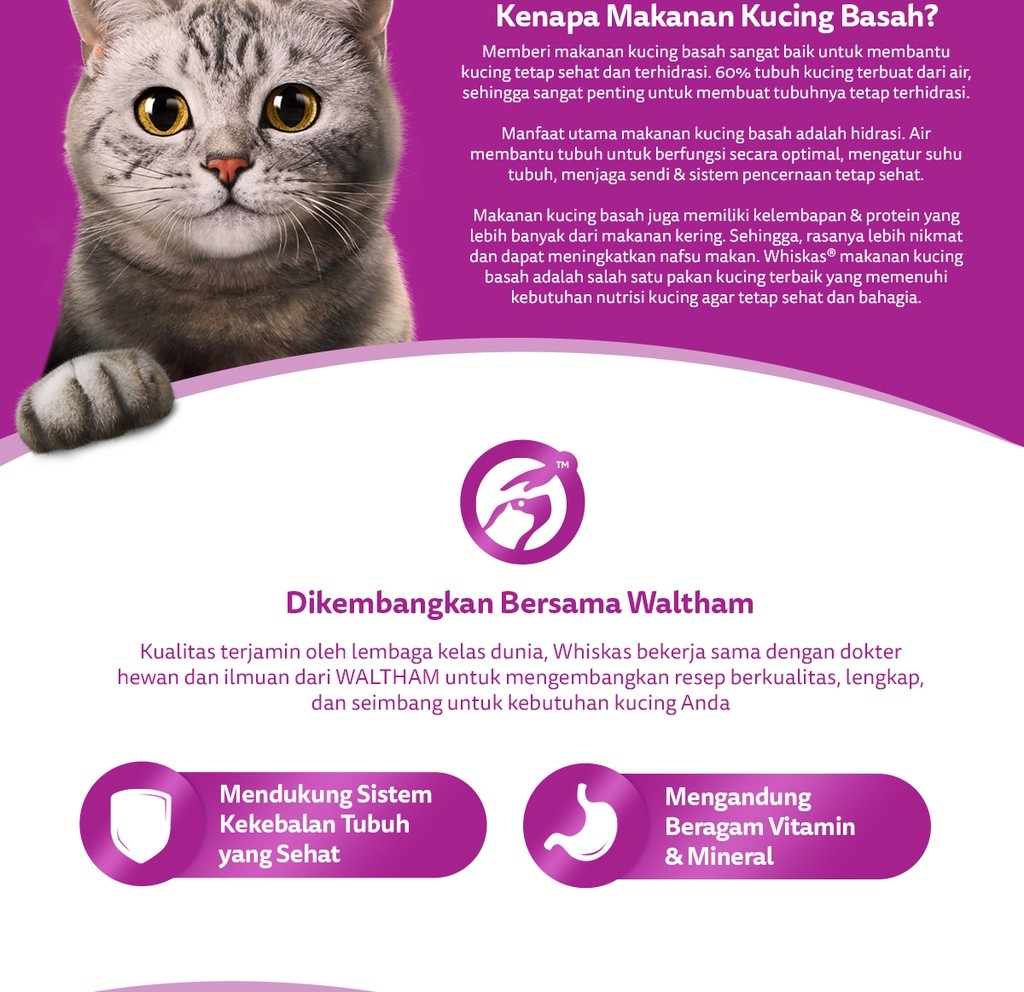 Kenapa Makanan Kucing Basah?

Memberi makanan kucing basah sangat baik untuk membantu kucing tetap sehat dan terhidrasi. 60% tubuh kucing terbuat dari air, sehingga sangat penting untuk membuat tubuhnya tetap terhidrasi.

Manfaat utama makanan kucing basah adalah hidrasi. Air membantu tubuh untuk berfungsi secara optimal, mengatur suhu tubuh, menjaga sendi & sistem pencernaan tetap sehat.

Makanan kucing basah juga memiliki kelembapan & protein yang lebih banyak dari makanan kering. Sehingga, rasanya lebih nikmat dan dapat meningkatkan nafsu makan. Whiskas® makanan kucing basah adalah salah satu pakan kucing terbaik yang memenuhi kebutuhan nutrisi kucing agar tetap sehat dan bahagia.

TM

Dikembangkan Bersama Waltham

Kualitas terjamin oleh lembaga kelas dunia, Whiskas bekerja sama dengan dokter hewan dan ilmuan dari WALTHAM untuk mengembangkan resep berkualitas, lengkap, dan seimbang untuk kebutuhan kucing Anda

Mendukung Sistem Kekebalan Tubuh yang Sehat

Mengandung Beragam Vitamin & Mineral